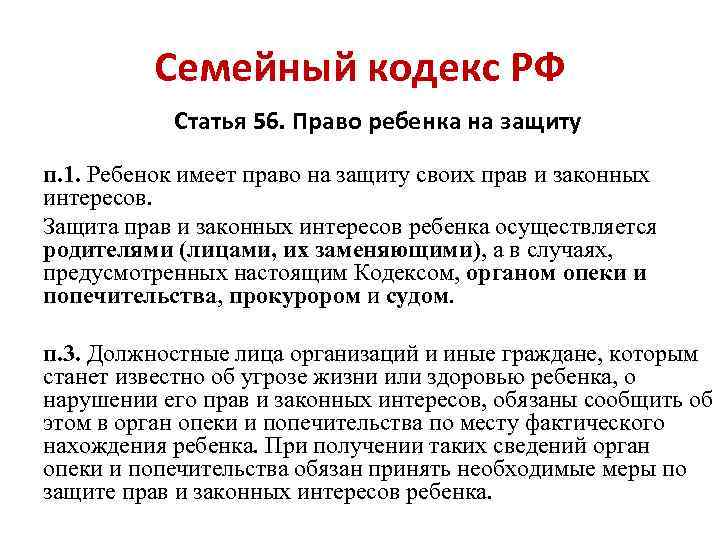 Семейный кодекс РФ

Статья 56. Право ребенка на защиту

п.1. Ребенок имеет право на защиту своих прав и законных интересов.

Защита прав и законных интересов ребенка осуществляется родителями (лицами, их заменяющими), а в случаях, предусмотренных настоящим Кодексом, органом опеки и попечительства, прокурором и судом.

п.3. Должностные лица организаций и иные граждане, которым станет известно об угрозе жизни или здоровью ребенка, о нарушении его прав и законных интересов, обязаны сообщить об этом в орган опеки и попечительства по месту фактического нахождения ребенка. При получении таких сведений орган опеки и попечительства обязан принять необходимые меры по защите прав и законных интересов ребенка.